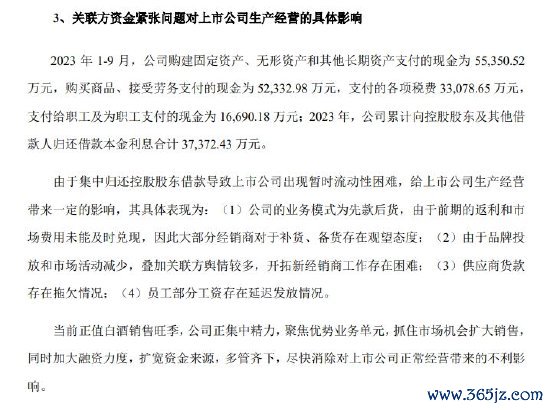 3、关联方资金紧张问题对上市公司生产经营的具体影响

2023 年 1-9 月，公司购建固定资产、无形资产和其他长期资产支付的现金为 55,350.52 万元，购买商品、接受劳务支付的现金为 52,332.98 万元，支付的各项税费 33,078.65 万元，支付给职工及为职工支付的现金为 16,690.18 万元；2023 年，公司累计向控股股东及其他借款人归还借款本金利息合计 37,372.43 万元。

由于集中归还控股股东借款导致上市公司出现暂时流动性困难，给上市公司生产经营带来一定的影响，其具体表现为：（1）公司的业务模式为先款后货，由于前期的返利和市场费用未能及时兑现，因此大部分经销商对于补货、备货存在观望态度；（2）由于品牌投放和市场活动减少，叠加关联方舆情较多，开拓新经销商工作存在困难；（3）供应商货款存在拖欠情况；（4）员工部分工资存在延迟发放情况。

当前正值白酒销售旺季，公司正集中精力，聚焦优势业务单元，抓住市场机会扩大销售，同时加大融资力度，扩宽资金来源，多管齐下，尽快消除对上市公司正常经营带来的不利影响。

www.365jz.com